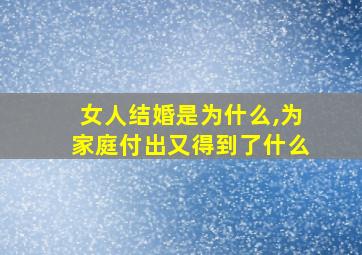 女人结婚是为什么,为家庭付出又得到了什么